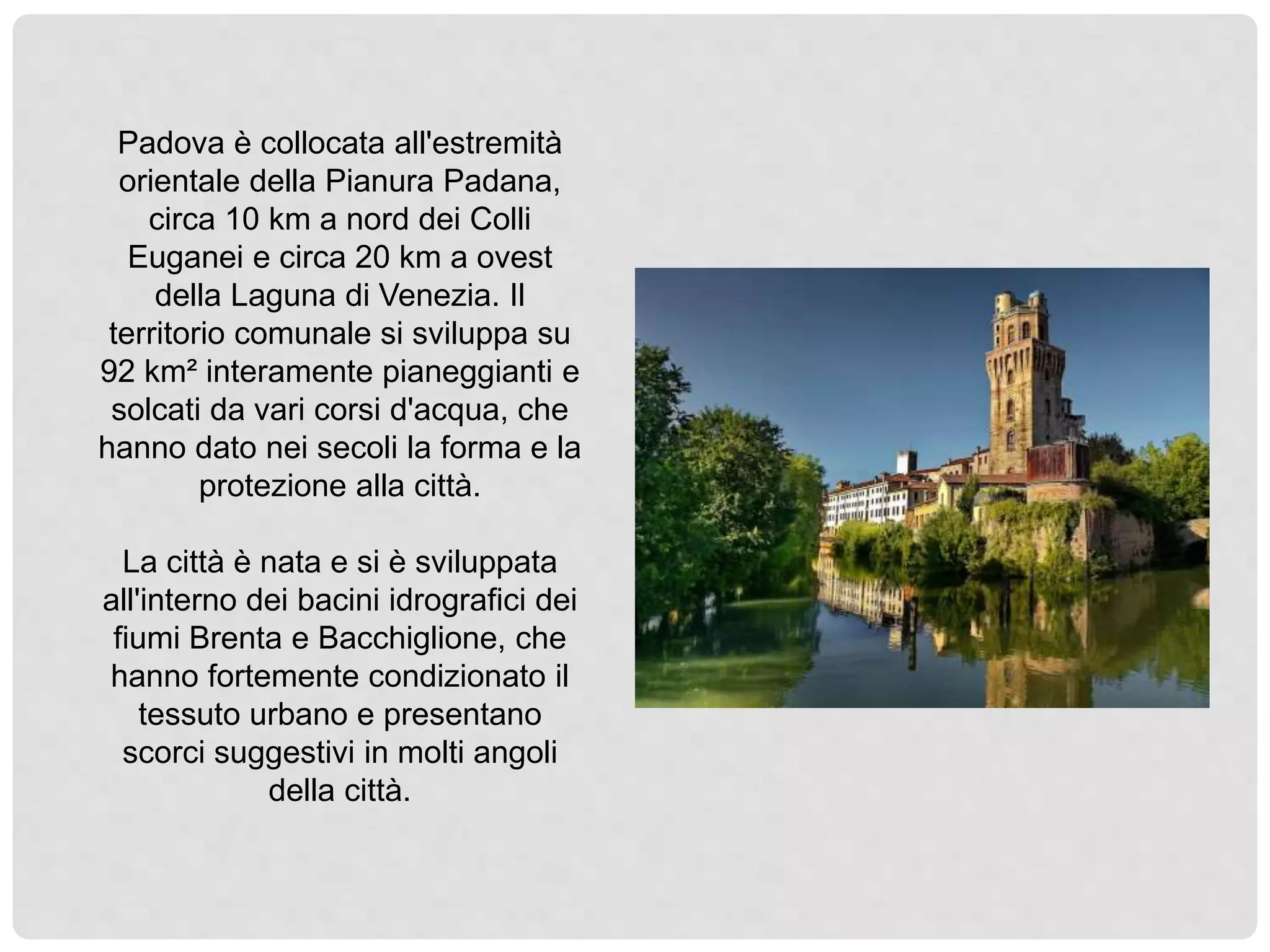 Padova è collocata all'estremità orientale della Pianura Padana, circa 10 km a nord dei Colli Euganei e circa 20 km a ovest della Laguna di Venezia. Il territorio comunale si sviluppa su 92 km² interamente pianeggianti e solcati da vari corsi d'acqua, che hanno dato nei secoli la forma e la protezione alla città.

La città è nata e si è sviluppata all'interno dei bacini idrografici dei fiumi Brenta e Bacchiglione, che hanno fortemente condizionato il tessuto urbano e presentano scorci suggestivi in molti angoli della città.